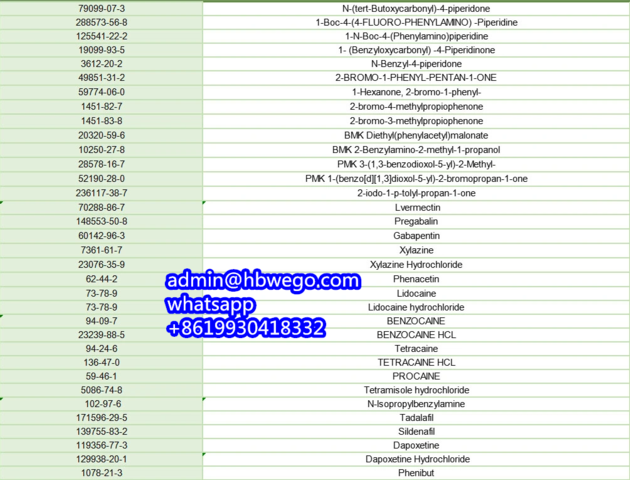 | | |
|---|---|
| 79099-07-3 | N-(tert-Butoxycarbonyl)-4-piperidone |
| 288573-56-8 | 1-Boc-4-(4-FLUORO-PHENYLAMINO) -Piperidine |
| 125541-22-2 | 1-N-Boc-4-(Phenylamino)piperidine |
| 19099-93-5 | 1- (Benzyloxycarbonyl) -4-Piperidinone |
| 3612-20-2 | N-Benzyl-4-piperidone |
| 49851-31-2 | 2-BROMO-1-PHENYL-PENTAN-1-ONE |
| 59774-06-0 | 1-Hexanone, 2-bromo-1-phenyl- |
| 1451-82-7 | 2-bromo-4-methylpropiophenone |
| 1451-83-8 | 2-bromo-3-methylpropiophenone |
| 20320-59-6 | BMK Diethyl(phenylacetyl)malonate |
| 10250-27-8 | BMK 2-Benzylamino-2-methyl-1-propanol |
| 28578-16-7 | PMK 3-(1,3-benzodioxol-5-yl)-2-Methyl- |
| 52190-28-0 | PMK 1-(benzo[d][1,3]dioxol-5-yl)-2-bromopropan-1-one |
| 236117-38-7 | 2-iodo-1-p-tolyl-propan-1-one |
| 70288-86-7 | Lvermectin |
| 148553-50-8 | Pregabalin |
| 60142-96-3 | Gabapentin |
| 7361-61-7 | Xylazine |
| 23076-35-9 | Xylazine Hydrochloride |
| 62-44-2 | Phenacetin |
| 73-78-9 | Lidocaine |
| 73-78-9 | Lidocaine hydrochloride |
| 94-09-7 | BENZOCAINE |
| 23239-88-5 | BENZOCAINE HCL |
| 94-24-6 | Tetracaine |
| 136-47-0 | TETRACAINE HCL |
| 59-46-1 | PROCAINE |
| 5086-74-8 | Tetramisole hydrochloride |
| 102-97-6 | N-Isopropylbenzylamine |
| 171596-29-5 | Tadalafil |
| 139755-83-2 | Sildenafil |
| 119356-77-3 | Dapoxetine |
| 129938-20-1 | Dapoxetine Hydrochloride |
| 1078-21-3 | Phenibut |

admin@hbwego.com
whatsapp
+8619930418332